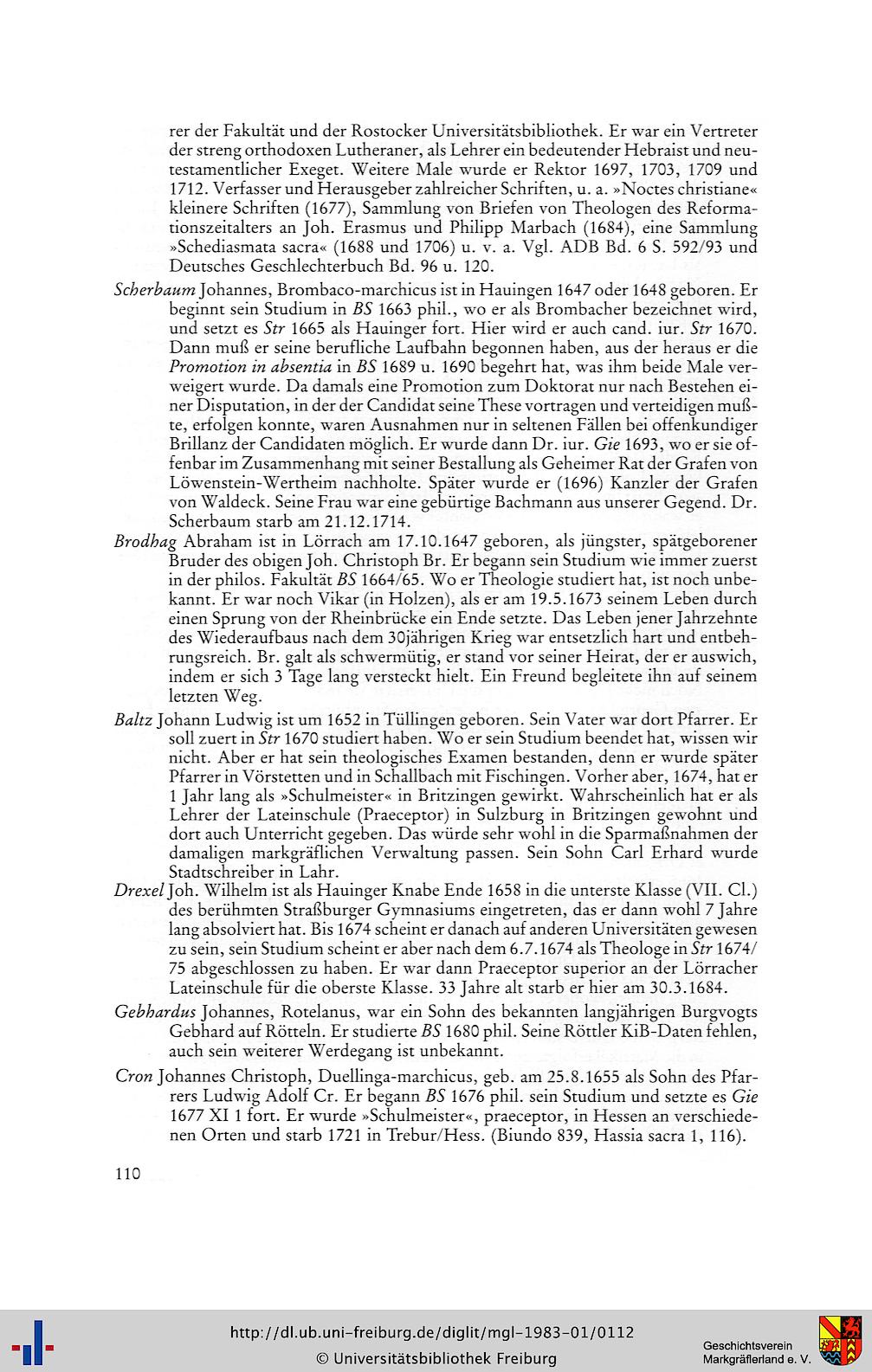 rer der Fakultät und der Rostocker Universitätsbibliothek. Er war ein Vertreter der streng orthodoxen Lutheraner, als Lehrer ein bedeutender Hebraist und neutestamentlicher Exeget. Weitere Male wurde er Rektor 1697, 1703, 1709 und 1712. Verfasser und Herausgeber zahlreicher Schriften, u. a. »Noctes christiane« kleinere Schriften (1677), Sammlung von Briefen von Theologen des Reformationszeitalters an Joh. Erasmus und Philipp Marbach (1684), eine Sammlung »Schediasmata sacra« (1688 und 1706) u. v. a. Vgl. ADB Bd. 6 S. 592/93 und Deutsches Geschlechterbuch Bd. 96 u. 120.

Scherbaum Johannes, Brombaco-marchicus ist in Hauingen 1647 oder 1648 geboren. Er beginnt sein Studium in BS 1663 phil., wo er als Brombacher bezeichnet wird, und setzt es Str 1665 als Hauinger fort. Hier wird er auch cand. iur. Str 1670. Dann muß er seine berufliche Laufbahn begonnen haben, aus der heraus er die Promotion in absentia in BS 1689 u. 1690 begehrt hat, was ihm beide Male verweigert wurde. Da damals eine Promotion zum Doktorat nur nach Bestehen einer Disputation, in der der Candidat seine These vortragen und verteidigen mußte, erfolgen konnte, waren Ausnahmen nur in seltenen Fällen bei offenkundiger Brillanz der Candidaten möglich. Er wurde dann Dr. iur. Gie 1693, wo er sie offenbar im Zusammenhang mit seiner Bestallung als Geheimer Rat der Grafen von Löwenstein-Wertheim nachholte. Später wurde er (1696) Kanzler der Grafen von Waldeck. Seine Frau war eine gebürtige Bachmann aus unserer Gegend. Dr. Scherbaum starb am 21.12.1714.

Brodhag Abraham ist in Lörrach am 17.10.1647 geboren, als jüngster, spätgeborener Bruder des obigen Joh. Christoph Br. Er begann sein Studium wie immer zuerst in der philos. Fakultät BS 1664/65. Wo er Theologie studiert hat, ist noch unbekannt. Er war noch Vikar (in Holzen), als er am 19.5.1673 seinem Leben durch einen Sprung von der Rheinbrücke ein Ende setzte. Das Leben jener Jahrzehnte des Wiederaufbaus nach dem 30jährigen Krieg war entsetzlich hart und entbehrungsreich. Br. galt als schwermütig, er stand vor seiner Heirat, der er auswich, indem er sich 3 Tage lang versteckt hielt. Ein Freund begleitete ihn auf seinem letzten Weg.

Baltz Johann Ludwig ist um 1652 in Tüllingen geboren. Sein Vater war dort Pfarrer. Er soll zuert in Str 1670 studiert haben. Wo er sein Studium beendet hat, wissen wir nicht. Aber er hat sein theologisches Examen bestanden, denn er wurde später Pfarrer in Vörstetten und in Schallbach mit Fischingen. Vorher aber, 1674, hat er 1 Jahr lang als »Schulmeister« in Britzingen gewirkt. Wahrscheinlich hat er als Lehrer der Lateinschule (Praeceptor) in Sulzburg in Britzingen gewohnt und dort auch Unterricht gegeben. Das würde sehr wohl in die Sparmaßnahmen der damaligen markgräflichen Verwaltung passen. Sein Sohn Carl Erhard wurde Stadtschreiber in Lahr.

Drexel Joh. Wilhelm ist als Hauinger Knabe Ende 1658 in die unterste Klasse (VII. Cl.) des berühmten Straßburger Gymnasiums eingetreten, das er dann wohl 7 Jahre lang absolviert hat. Bis 1674 scheint er danach auf anderen Universitäten gewesen zu sein, sein Studium scheint er aber nach dem 6.7.1674 als Theologe in Str 1674/75 abgeschlossen zu haben. Er war dann Praeceptor superior an der Lörracher Lateinschule für die oberste Klasse. 33 Jahre alt starb er hier am 30.3.1684.

Gebhardus Johannes, Rotelanus, war ein Sohn des bekannten langjährigen Burgvogts Gebhard auf Rötteln. Er studierte BS 1680 phil. Seine Röttler KiB-Daten fehlen, auch sein weiterer Werdegang ist unbekannt.

Cron Johannes Christoph, Duellinga-marchicus, geb. am 25.8.1655 als Sohn des Pfarrers Ludwig Adolf Cr. Er begann BS 1676 phil. sein Studium und setzte es Gie 1677 XI 1 fort. Er wurde »Schulmeister«, praeceptor, in Hessen an verschiedenen Orten und starb 1721 in Trebur/Hess. (Biundo 839, Hassia sacra 1, 116).

110

http://dl.ub.uni-freiburg.de/diglit/mgl-1983-01/0112
© Universitätsbibliothek Freiburg

Geschichtsverein Markgräflerland e. V.